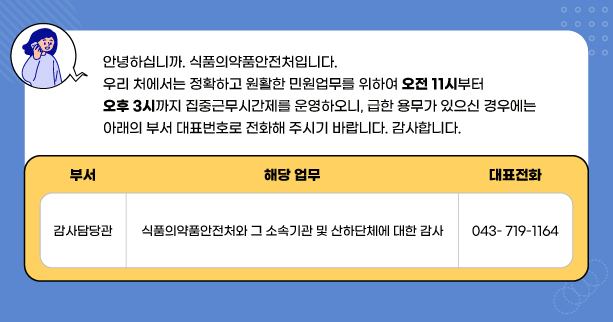 안녕하십니까. 식품의약품안전처입니다.
우리 처에서는 정확하고 원활한 민원업무를 위하여 오전 11시부터 오후 3시까지 집중근무시간제를 운영하오니, 급한 용무가 있으신 경우에는 아래의 부서 대표번호로 전화해 주시기 바랍니다. 감사합니다.

| 부서 | 해당 업무 | 대표전화 |
|---|---|---|
| 감사담당관 | 식품의약품안전처와 그 소속기관 및 산하단체에 대한 감사 | 043- 719-1164 |